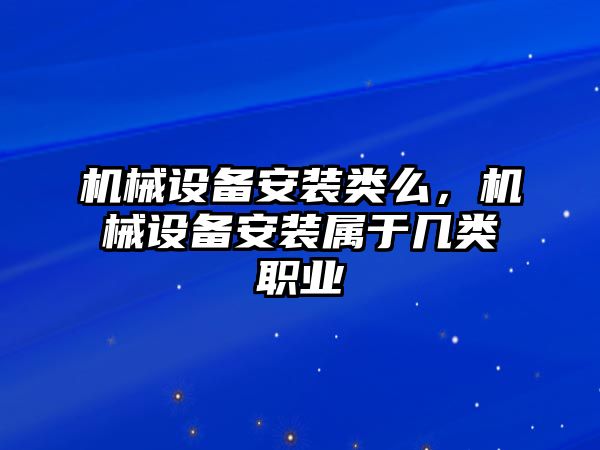 机械设备安装类么，机械设备安装属于几类职业